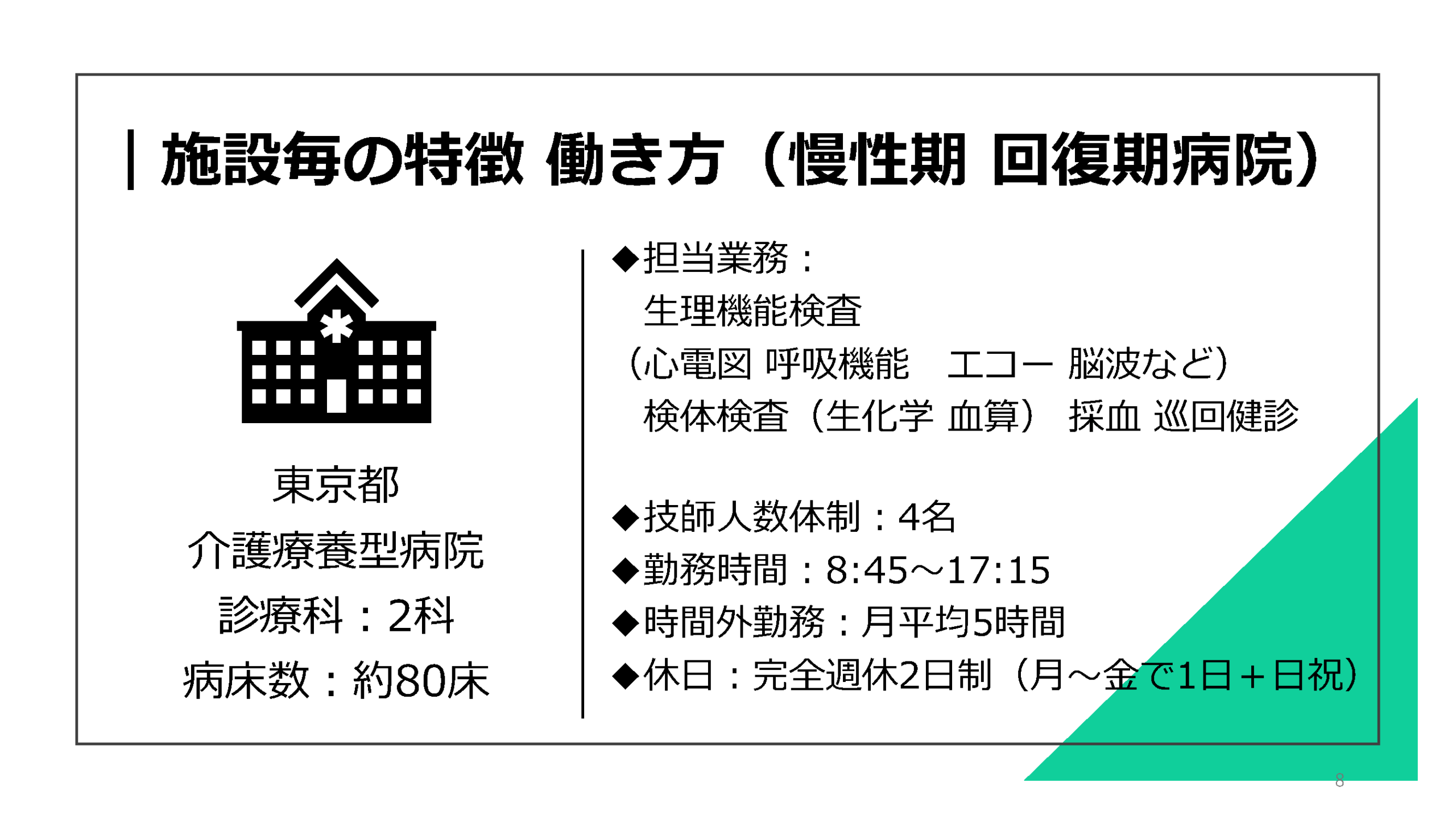 施設毎の特徴 働き方（慢性期 回復期病院）

東京都
介護療養型病院
診療科：2科
病床数：約80床

◆担当業務：
生理機能検査
（心電図 呼吸機能　エコー 脳波など）
検体検査（生化学 血算） 採血 巡回健診

◆技師人数体制：4名
◆勤務時間：8:45～17:15
◆時間外勤務：月平均5時間
◆休日：完全週休2日制（月～金で1日＋日祝）

8